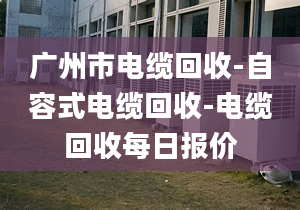 广州市电缆回收-自容式电缆回收-电缆回收每日报价